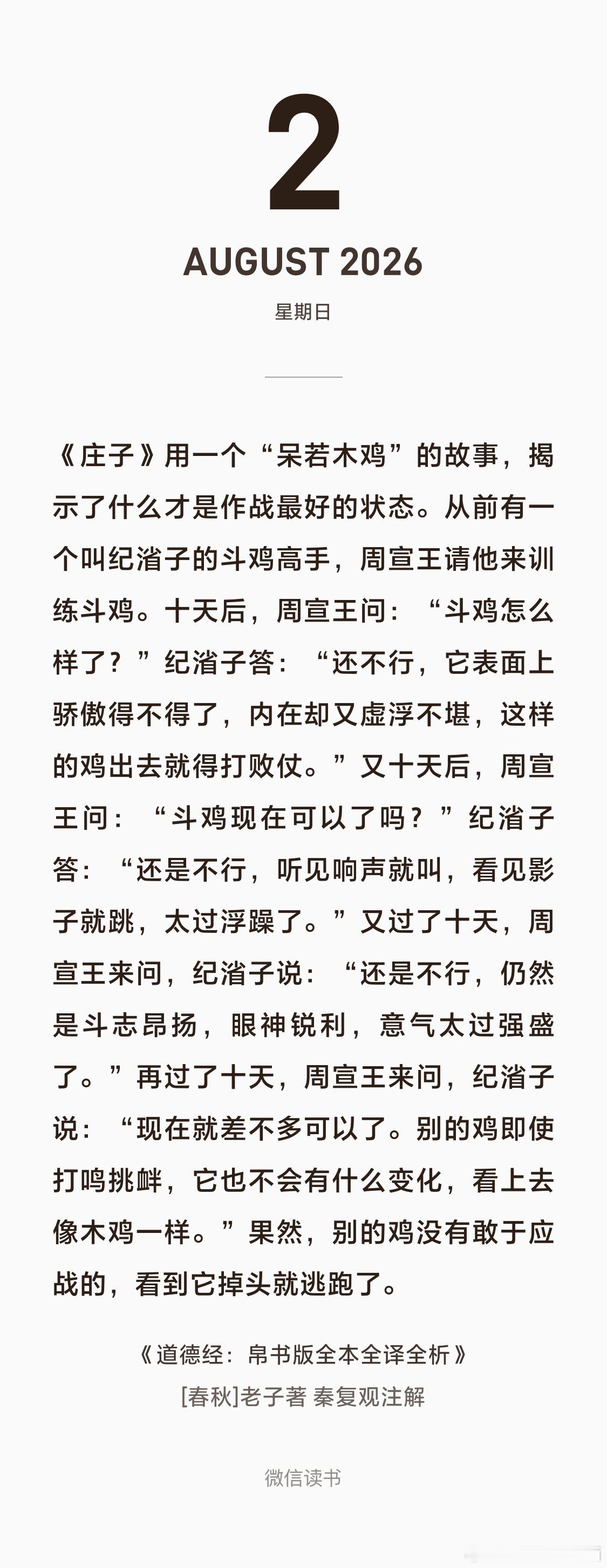 2

AUGUST 2026

星期日

《庄子》用一个“呆若木鸡”的故事，揭示了什么才是作战最好的状态。从前有一个叫纪渻子的斗鸡高手，周宣王请他来训练斗鸡。十天后，周宣王问：“斗鸡怎么样了？”纪渻子答：“还不行，它表面上骄傲得不得了，内在却又虚浮不堪，这样的鸡出去就得打败仗。”又十天后，周宣王问：“斗鸡现在可以了吗？”纪渻子答：“还是不行，听见响声就叫，看见影子就跳，太过浮躁了。”又过了十天，周宣王来问，纪渻子说：“还是不行，仍然是斗志昂扬，眼神锐利，意气太过强盛了。”再过了十天，周宣王来问，纪渻子说：“现在就差不多可以了。别的鸡即使打鸣挑衅，它也不会有什么变化，看上去像木鸡一样。”果然，别的鸡没有敢于应战的，看到它掉头就逃跑了。

《道德经：帛书版全本全译全析》
[春秋]老子著 秦复观注解

微信读书